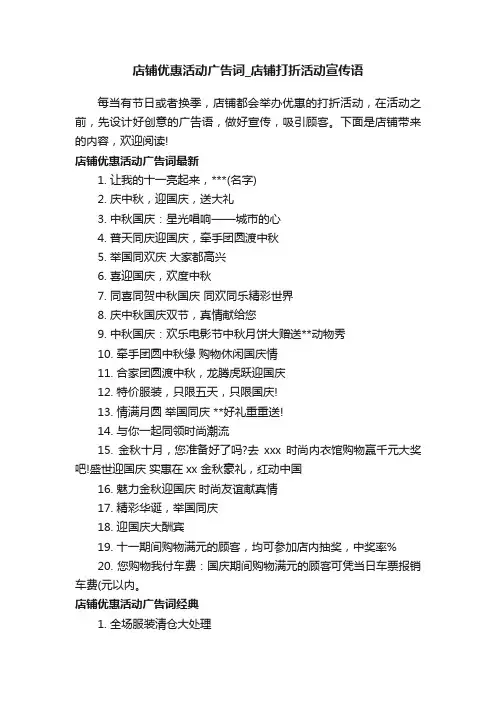 店铺优惠活动广告词_店铺打折活动宣传语

每当有节日或者换季，店铺都会举办优惠的打折活动，在活动之前，先设计好创意的广告语，做好宣传，吸引顾客。下面是店铺带来的内容，欢迎阅读!

店铺优惠活动广告词最新

1. 让我的十一亮起来，***(名字)

2. 庆中秋，迎国庆，送大礼

3. 中秋国庆：星光唱响——城市的心

4. 普天同庆迎国庆，牵手团圆渡中秋

5. 举国同欢庆 大家都高兴

6. 喜迎国庆，欢度中秋

7. 同喜同贺中秋国庆 同欢同乐精彩世界

8. 庆中秋国庆双节，真情献给您

9. 中秋国庆：欢乐电影节中秋月饼大赠送**动物秀

10. 牵手团圆中秋缘 购物休闲国庆情

11. 合家团圆渡中秋，龙腾虎跃迎国庆

12. 特价服装，只限五天，只限国庆!

13. 情满月圆 举国同庆 **好礼重重送!

14. 与你一起同领时尚潮流

15. 金秋十月，您准备好了吗?去 xxx 时尚内衣馆购物赢千元大奖吧!盛世迎国庆 实惠在 xx 金秋豪礼，红动中国

16. 魅力金秋迎国庆 时尚友谊献真情

17. 精彩华诞，举国同庆

18. 迎国庆大酬宾

19. 十一期间购物满元的顾客，均可参加店内抽奖，中奖率%

20. 您购物我付车费：国庆期间购物满元的顾客可凭当日车票报销车费(元以内。

店铺优惠活动广告词经典

1. 全场服装清仓大处理